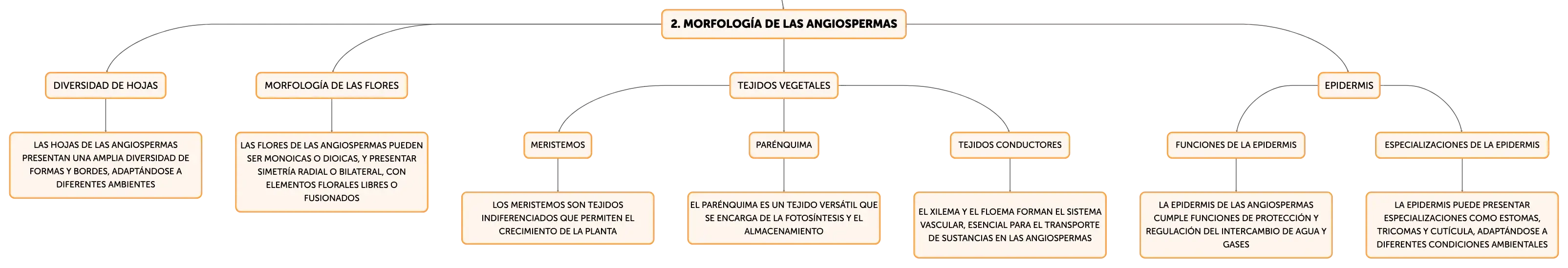 2. MORFOLOGÍA DE LAS ANGIOSPERMAS

DIVERSIDAD DE HOJAS

LAS HOJAS DE LAS ANGIOSPERMAS PRESENTAN UNA AMPLIA DIVERSIDAD DE FORMAS Y BORDES, ADAPTÁNDOSE A DIFERENTES AMBIENTES

MORFOLOGÍA DE LAS FLORES

LAS FLORES DE LAS ANGIOSPERMAS PUEDEN SER MONOICAS O DIOICAS, Y PRESENTAR SIMETRÍA RADIAL O BILATERAL, CON ELEMENTOS FLORALES LIBRES O FUSIONADOS

TEJIDOS VEGETALES

MERISTEMOS

LOS MERISTEMOS SON TEJIDOS INDIFERENCIADOS QUE PERMITEN EL CRECIMIENTO DE LA PLANTA

PARÉNQUIMA

EL PARÉNQUIMA ES UN TEJIDO VERSÁTIL QUE SE ENCARGA DE LA FOTOSÍNTESIS Y EL ALMACENAMIENTO

TEJIDOS CONDUCTORES

EL XILEMA Y EL FLOEMA FORMAN EL SISTEMA VASCULAR, ESENCIAL PARA EL TRANSPORTE DE SUSTANCIAS EN LAS ANGIOSPERMAS

EPIDERMIS

FUNCIONES DE LA EPIDERMIS

LA EPIDERMIS DE LAS ANGIOSPERMAS CUMPLE FUNCIONES DE PROTECCIÓN Y REGULACIÓN DEL INTERCAMBIO DE AGUA Y GASES

ESPECIALIZACIONES DE LA EPIDERMIS

LA EPIDERMIS PUEDE PRESENTAR ESPECIALIZACIONES COMO ESTOMAS, TRICOMAS Y CUTÍCULA, ADAPTÁNDOSE A DIFERENTES CONDICIONES AMBIENTALES